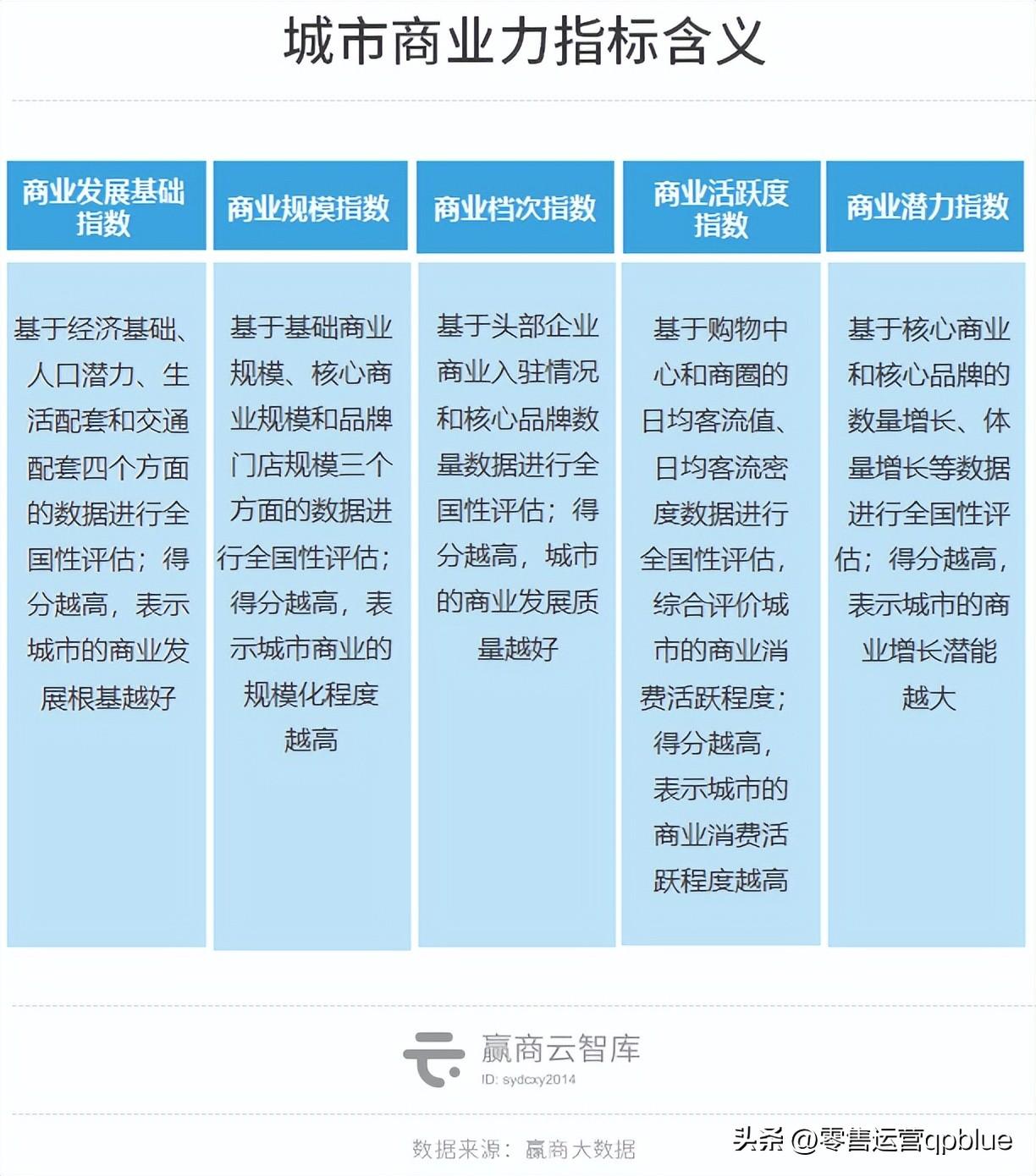 城市商业力指标含义

| 商业发展基础指数 | 商业规模指数 | 商业档次指数 | 商业活跃度指数 | 商业潜力指数 |
|---|---|---|---|---|
| 基于经济基础、人口潜力、生活配套和交通配套四个方面的数据进行全国性评估；得分越高，表示城市的商业发展根基越好 | 基于基础商业规模、核心商业规模和品牌门店规模三个方面的数据进行全国性评估；得分越高，表示城市商业的规模化程度越高 | 基于头部企业商业入驻情况和核心品牌数量数据进行全国性评估；得分越高，城市的商业发展质量越好 | 基于购物中心和商圈的日均客流值、日均客流密度数据进行全国性评估，综合评价城市的商业消费活跃程度；得分越高，表示城市的商业消费活跃程度越高 | 基于核心商业和核心品牌的数量增长、体量增长等数据进行全国性评估；得分越高，表示城市的商业增长潜能越大 |

赢商云智库
ID: sydcxy2014

数据来源：赢商大数据

头条 @零售运营qpblue